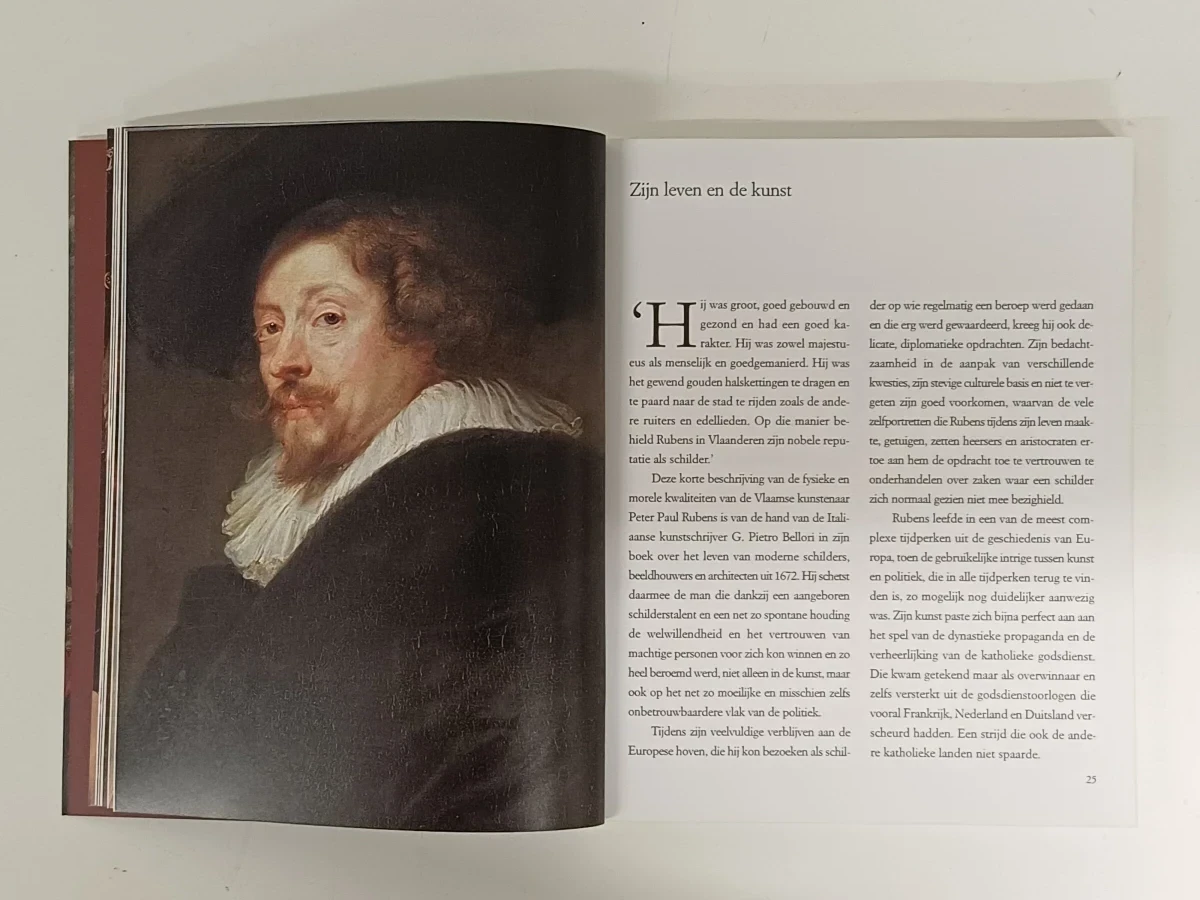 Zijn leven en de kunst

'Hij was groot, goed gebouwd en gezond en had een goed karakter. Hij was zowel majestueus als menselijk en goedgemanierd. Hij was het gewend gouden halskettingen te dragen en te paard naar de stad te rijden zoals de andere ruiters en edellieden. Op die manier behield Rubens in Vlaanderen zijn nobele reputatie als schilder.'

Deze korte beschrijving van de fysieke en morele kwaliteiten van de Vlaamse kunstenaar Peter Paul Rubens is van de hand van de Italiaanse kunstschrijver G. Pietro Bellori in zijn boek over het leven van moderne schilders, beeldhouwers en architecten uit 1672. Hij schetst daarmee de man die dankzij een aangeboren schilderstalent en een net zo spontane houding de welwillendheid en het vertrouwen van machtige personen voor zich kon winnen en zo heel beroemd werd, niet alleen in de kunst, maar ook op het net zo moeilijke en misschien zelfs onbetrouwbaardere vlak van de politiek.

Tijdens zijn veelvuldige verblijven aan de Europese hoven, die hij kon bezoeken als schilder op wie regelmatig een beroep werd gedaan en die erg werd gewaardeerd, kreeg hij ook delicate, diplomatieke opdrachten. Zijn bedachtzaamheid in de aanpak van verschillende kwesties, zijn stevige culturele basis en niet te vergeten zijn goed voorkomen, waarvan de vele zelfportretten die Rubens tijdens zijn leven maakte, getuigen, zetten heersers en aristocraten ertoe aan hem de opdracht toe te vertrouwen te onderhandelen over zaken waar een schilder zich normaal gezien niet mee bezighield.

Rubens leefde in een van de meest complexe tijdperken uit de geschiedenis van Europa, toen de gebruikelijke intrige tussen kunst en politiek, die in alle tijdperken terug te vinden is, zo mogelijk nog duidelijker aanwezig was. Zijn kunst paste zich bijna perfect aan aan het spel van de dynastieke propaganda en de verheerlijking van de katholieke godsdienst. Die kwam getekend maar als overwinnaar en zelfs versterkt uit de godsdienstoorlogen die vooral Frankrijk, Nederland en Duitsland verscheurd hadden. Een strijd die ook de andere katholieke landen niet spaarde.

25